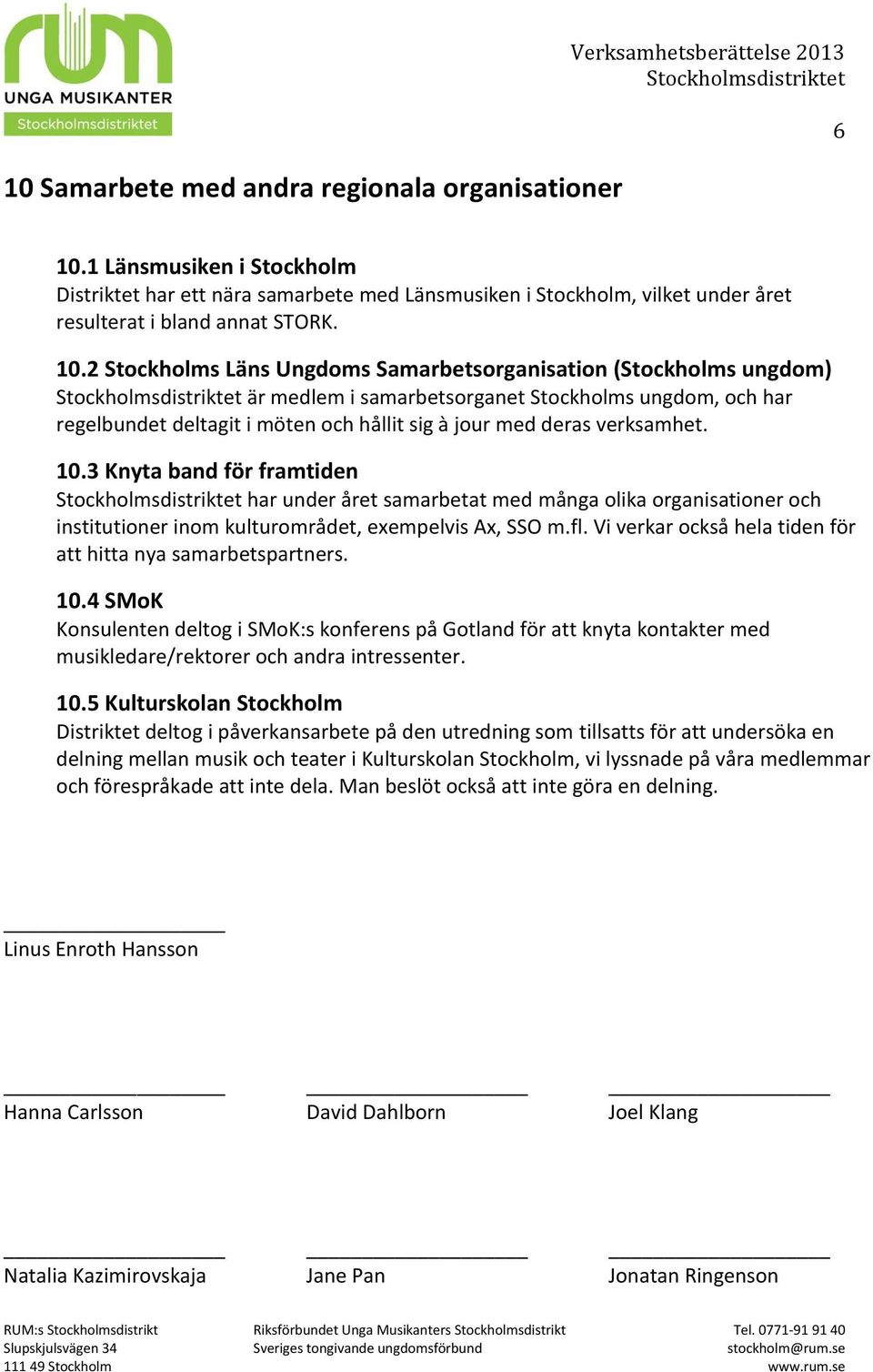 rum
UNGA MUSIKANTER
Stockholmsdistriktet

Verksamhetsberättelse 2013
Stockholmsdistriktet

6

10 Samarbete med andra regionala organisationer

10.1 Länsmusiken i Stockholm
Distriktet har ett nära samarbete med Länsmusiken i Stockholm, vilket under året resulterat i bland annat STORK.

10.2 Stockholms Läns Ungdoms Samarbetsorganisation (Stockholms ungdom)
Stockholmsdistriktet är medlem i samarbetsorganet Stockholms ungdom, och har regelbundet deltagit i möten och hållit sig à jour med deras verksamhet.

10.3 Knyta band för framtiden
Stockholmsdistriktet har under året samarbetat med många olika organisationer och institutioner inom kulturområdet, exempelvis Ax, SSO m.fl. Vi verkar också hela tiden för att hitta nya samarbetspartners.

10.4 SMoK
Konsulenten deltog i SMoK:s konferens på Gotland för att knyta kontakter med musikledare/rektorer och andra intressenter.

10.5 Kulturskolan Stockholm
Distriktet deltog i påverkansarbete på den utredning som tillsatts för att undersöka en delning mellan musik och teater i Kulturskolan Stockholm, vi lyssnade på våra medlemmar och förespråkade att inte dela. Man beslöt också att inte göra en delning.

Linus Enroth Hansson

Hanna Carlsson

David Dahlborn

Joel Klang

Natalia Kazimirovskaja

Jane Pan

Jonatan Ringenson

RUM:s Stockholmsdistrikt
Slupskjulsvägen 34
111 49 Stockholm

Riksförbundet Unga Musikanters Stockholmsdistrikt
Sveriges tongivande ungdomsförbund

Tel. 0771-91 91 40
stockholm@rum.se
www.rum.se